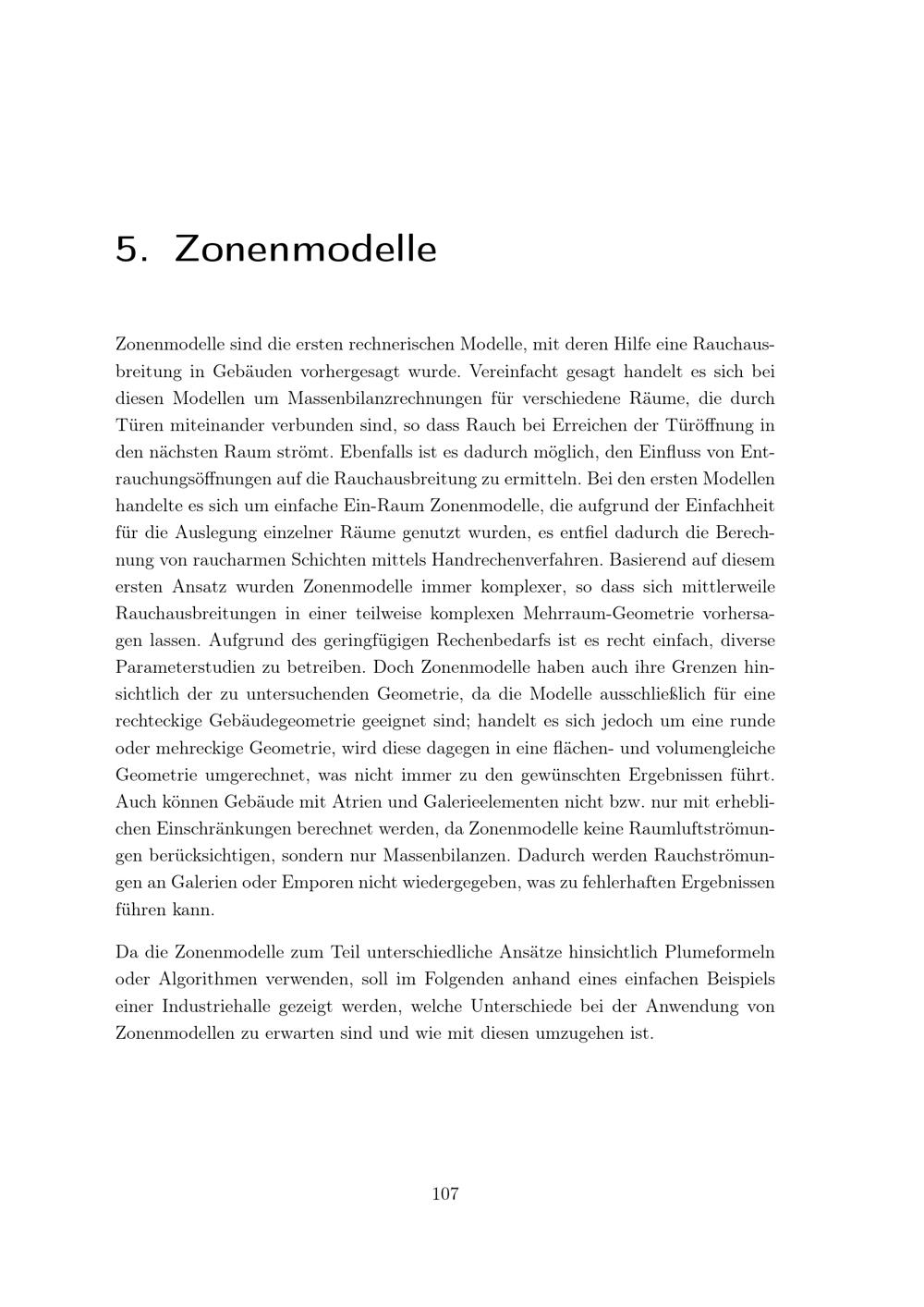 5. Zonenmodelle

Zonenmodelle sind die ersten rechnerischen Modelle, mit deren Hilfe eine Rauchausbreitung in Gebäuden vorhergesagt wurde. Vereinfacht gesagt handelt es sich bei diesen Modellen um Massenbilanzrechnungen für verschiedene Räume, die durch Türen miteinander verbunden sind, so dass Rauch bei Erreichen der Türöffnung in den nächsten Raum strömt. Ebenfalls ist es dadurch möglich, den Einfluss von Entrauchungsöffnungen auf die Rauchausbreitung zu ermitteln. Bei den ersten Modellen handelte es sich um einfache Ein-Raum Zonenmodelle, die aufgrund der Einfachheit für die Auslegung einzelner Räume genutzt wurden, es entfiel dadurch die Berechnung von raucharmen Schichten mittels Handrechenverfahren. Basierend auf diesem ersten Ansatz wurden Zonenmodelle immer komplexer, so dass sich mittlerweile Rauchausbreitungen in einer teilweise komplexen Mehrraum-Geometrie vorhersagen lassen. Aufgrund des geringfügigen Rechenbedarfs ist es recht einfach, diverse Parameterstudien zu betreiben. Doch Zonenmodelle haben auch ihre Grenzen hinsichtlich der zu untersuchenden Geometrie, da die Modelle ausschließlich für eine rechteckige Gebäudegeometrie geeignet sind; handelt es sich jedoch um eine runde oder mehreckige Geometrie, wird diese dagegen in eine flächen- und volumengleiche Geometrie umgerechnet, was nicht immer zu den gewünschten Ergebnissen führt. Auch können Gebäude mit Atrien und Galerieelementen nicht bzw. nur mit erheblichen Einschränkungen berechnet werden, da Zonenmodelle keine Raumluftströmungen berücksichtigen, sondern nur Massenbilanzen. Dadurch werden Rauchströmungen an Galerien oder Emporen nicht wiedergegeben, was zu fehlerhaften Ergebnissen führen kann.

Da die Zonenmodelle zum Teil unterschiedliche Ansätze hinsichtlich Plumeformeln oder Algorithmen verwenden, soll im Folgenden anhand eines einfachen Beispiels einer Industriehalle gezeigt werden, welche Unterschiede bei der Anwendung von Zonenmodellen zu erwarten sind und wie mit diesen umzugehen ist.

107